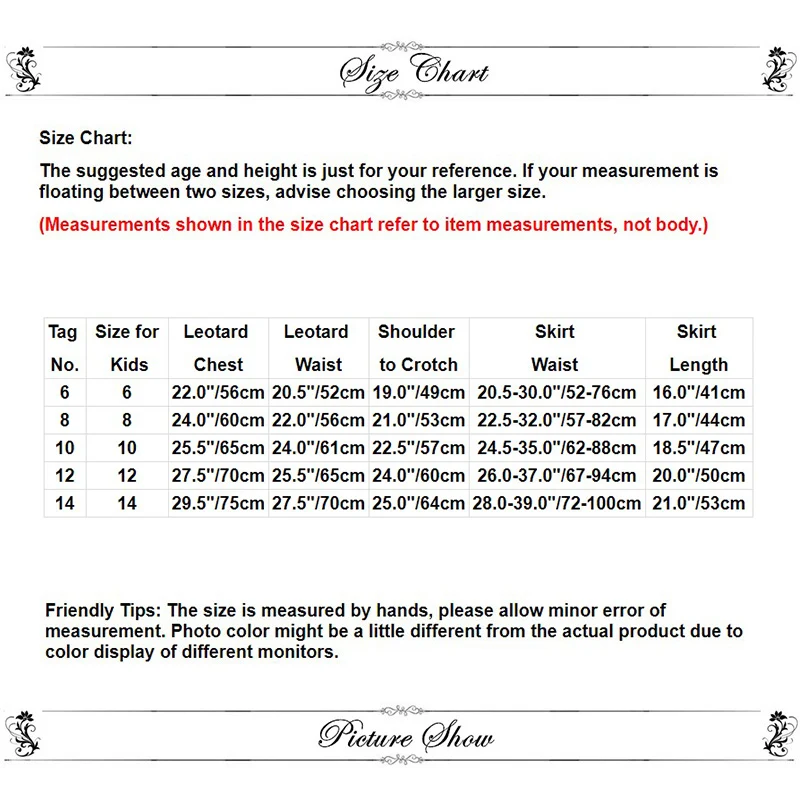 Size Chart

Size Chart:

The suggested age and height is just for your reference. If your measurement is floating between two sizes, advise choosing the larger size.

(Measurements shown in the size chart refer to item measurements, not body.)

| Tag No. | Size for Kids | Leotard Chest | Leotard Waist | Shoulder to Crotch | Skirt Waist | Skirt Length |
|---|---|---|---|---|---|---|
| 6 | 6 | 22.0"/56cm | 20.5"/52cm | 19.0"/49cm | 20.5-30.0"/52-76cm | 16.0"/41cm |
| 8 | 8 | 24.0"/60cm | 22.0"/56cm | 21.0"/53cm | 22.5-32.0"/57-82cm | 17.0"/44cm |
| 10 | 10 | 25.5"/65cm | 24.0"/61cm | 22.5"/57cm | 24.5-35.0"/62-88cm | 18.5"/47cm |
| 12 | 12 | 27.5"/70cm | 25.5"/65cm | 24.0"/60cm | 26.0-37.0"/67-94cm | 20.0"/50cm |
| 14 | 14 | 29.5"/75cm | 27.5"/70cm | 25.0"/64cm | 28.0-39.0"/72-100cm | 21.0"/53cm |

Friendly Tips: The size is measured by hands, please allow minor error of measurement. Photo color might be a little different from the actual product due to color display of different monitors.

Picture Show